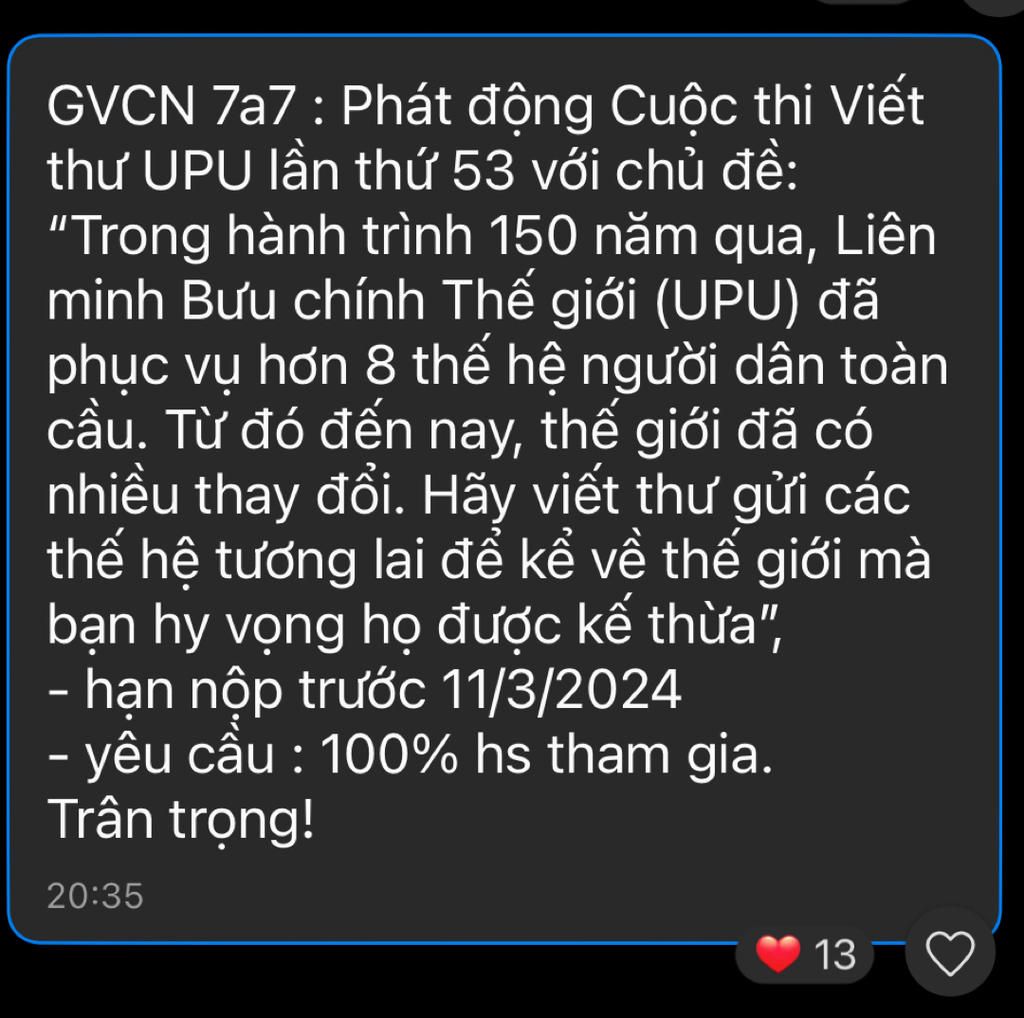 GVCN 7a7 : Phát động Cuộc thi Viết thư UPU lần thứ 53 với chủ đề: “Trong hành trình 150 năm qua, Liên minh Bưu chính Thế giới (UPU) đã phục vụ hơn 8 thế hệ người dân toàn cầu. Từ đó đến nay, thế giới đã có nhiều thay đổi. Hãy viết thư gửi các thế hệ tương lai để kể về thế giới mà bạn hy vọng họ được kế thừa”,
- hạn nộp trước 11/3/2024
- yêu cầu : 100% hs tham gia.
Trân trọng!
20:35

13